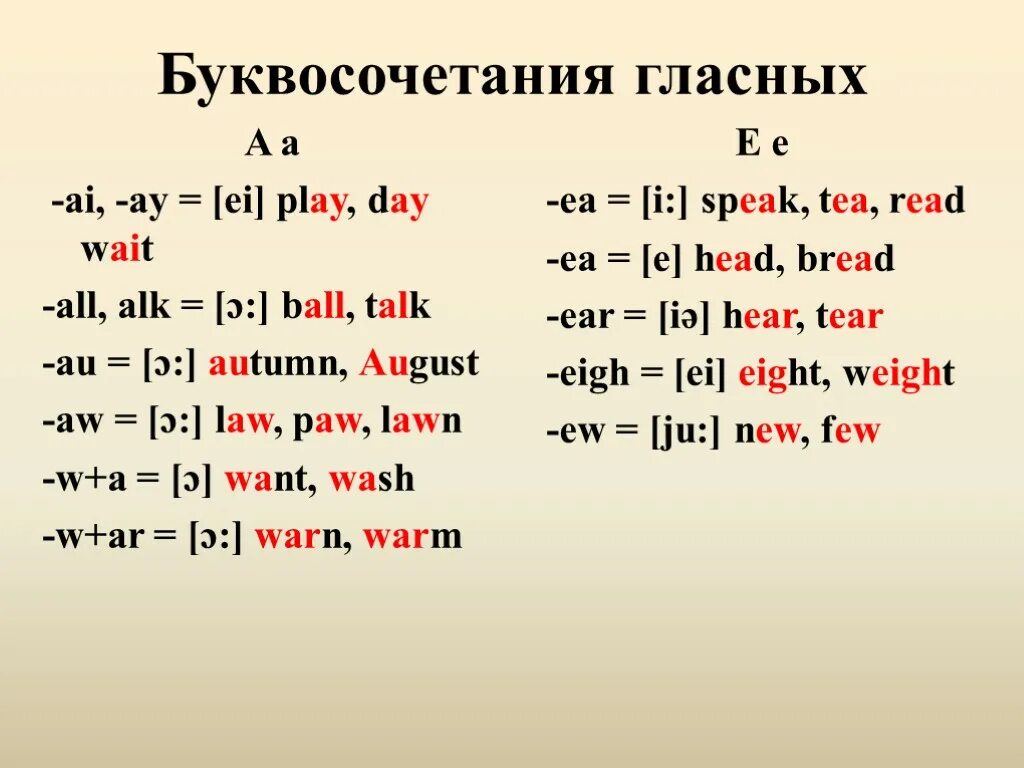 Буквосочетания гласных

A a

-ai, -ay = [ei] play, day wait

-all, alk = [ɔ:] ball, talk

-au = [ɔ:] autumn, August

-aw = [ɔ:] law, paw, lawn

-w+a = [ɔ] want, wash

-w+ar = [ɔ:] warn, warm

E e

-ea = [i:] speak, tea, read

-ea = [e] head, bread

-ear = [iə] hear, tear

-eigh = [ei] eight, weight

-ew = [ju:] new, few